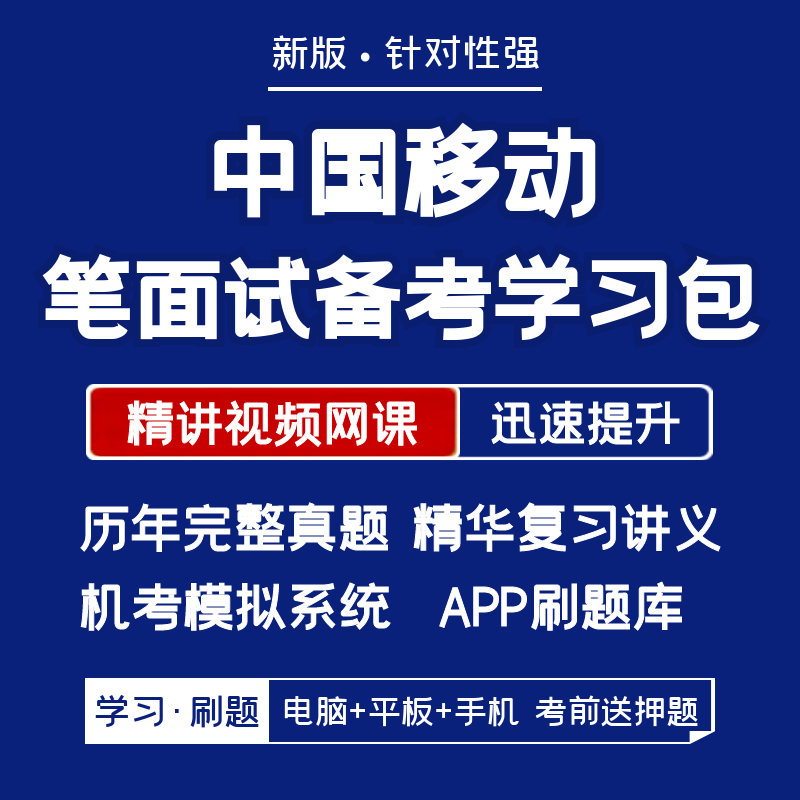 新版 · 针对性强

中国移动
笔面试备考学习包

精讲视频网课 迅速提升

历年完整真题 精华复习讲义
机考模拟系统 APP刷题库

学习 · 刷题 电脑+平板+手机 考前送押题